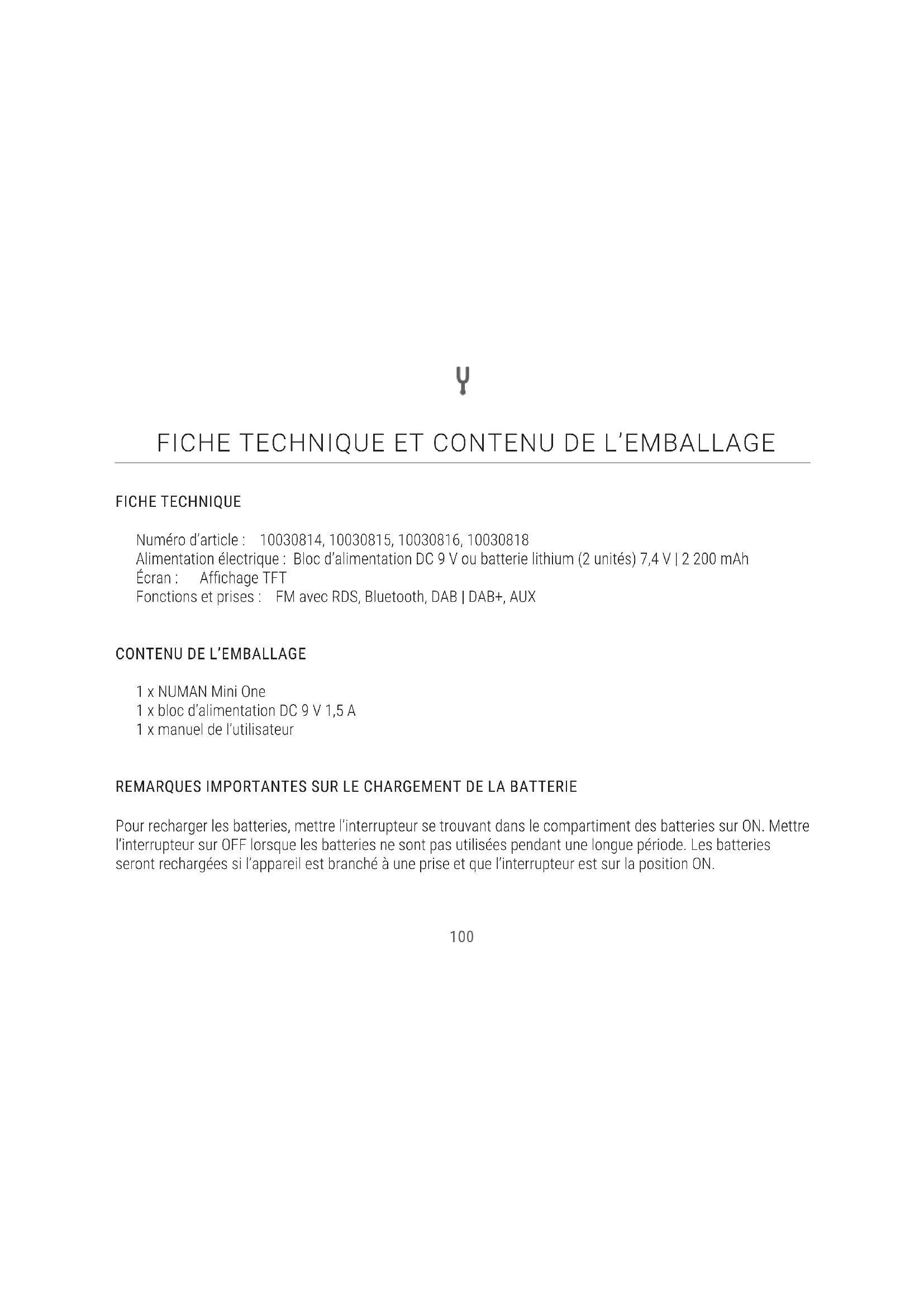 FICHE TECHNIQUE ET CONTENU DE L'EMBALLAGE

FICHE TECHNIQUE

Numéro d'article : 10030814, 10030815, 10030816, 10030818
Alimentation électrique : Bloc d'alimentation DC 9 V ou batterie lithium (2 unités) 7,4 V | 2 200 mAh
Écran : Affichage TFT
Fonctions et prises : FM avec RDS, Bluetooth, DAB | DAB+, AUX

CONTENU DE L'EMBALLAGE

1 x NUMAN Mini One
1 x bloc d'alimentation DC 9 V 1,5 A
1 x manuel de l'utilisateur

REMARQUES IMPORTANTES SUR LE CHARGEMENT DE LA BATTERIE

Pour recharger les batteries, mettre l'interrupteur se trouvant dans le compartiment des batteries sur ON. Mettre l'interrupteur sur OFF lorsque les batteries ne sont pas utilisées pendant une longue période. Les batteries seront rechargées si l'appareil est branché à une prise et que l'interrupteur est sur la position ON.

100